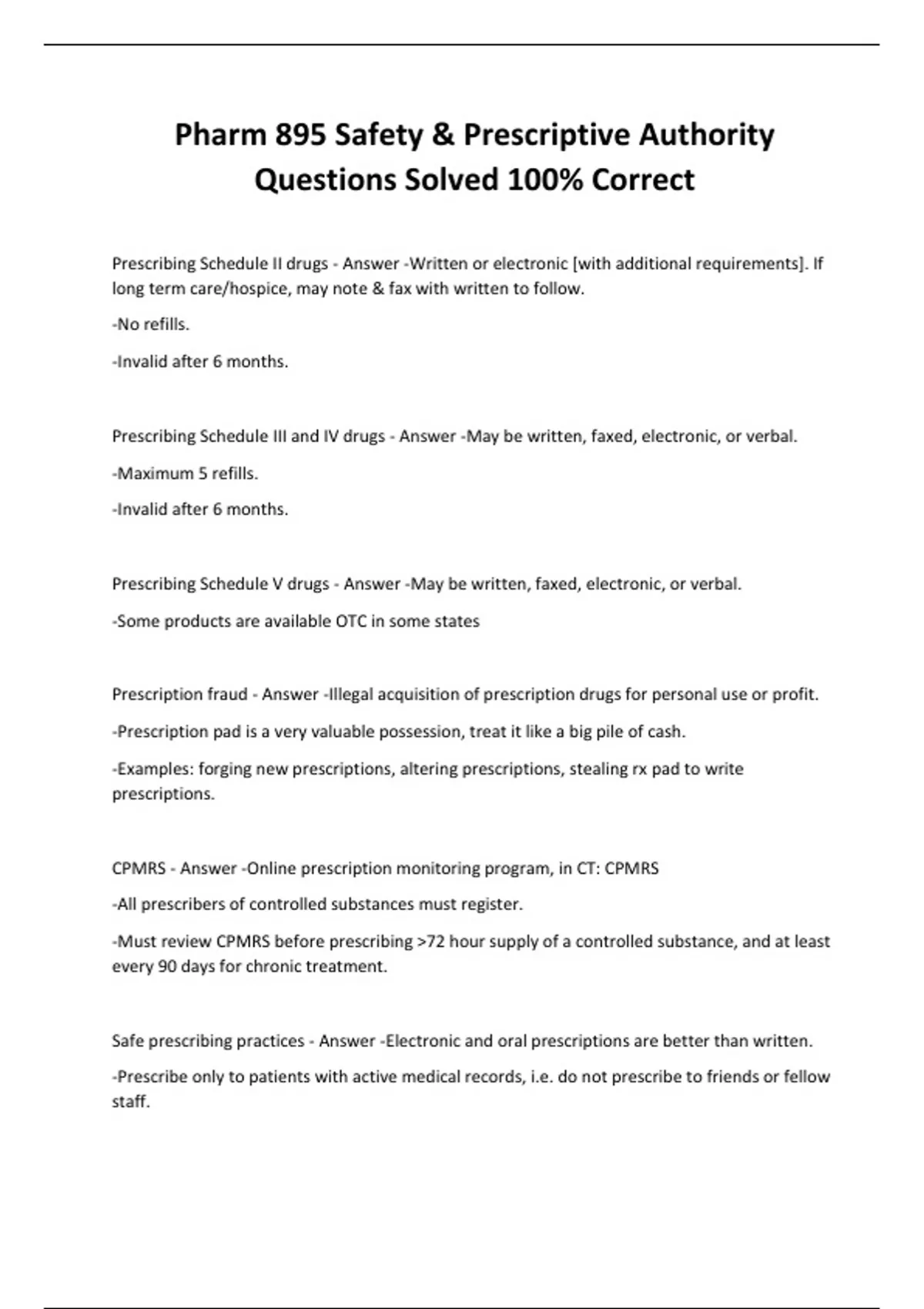 Pharm 895 Safety & Prescriptive Authority Questions Solved 100% Correct

Prescribing Schedule II drugs - Answer -Written or electronic [with additional requirements]. If long term care/hospice, may note & fax with written to follow.

-No refills.

-Invalid after 6 months.

Prescribing Schedule III and IV drugs - Answer -May be written, faxed, electronic, or verbal.

-Maximum 5 refills.

-Invalid after 6 months.

Prescribing Schedule V drugs - Answer -May be written, faxed, electronic, or verbal.

-Some products are available OTC in some states

Prescription fraud - Answer -Illegal acquisition of prescription drugs for personal use or profit.

-Prescription pad is a very valuable possession, treat it like a big pile of cash.

-Examples: forging new prescriptions, altering prescriptions, stealing rx pad to write prescriptions.

CPMRS - Answer -Online prescription monitoring program, in CT: CPMRS

-All prescribers of controlled substances must register.

-Must review CPMRS before prescribing >72 hour supply of a controlled substance, and at least every 90 days for chronic treatment.

Safe prescribing practices - Answer -Electronic and oral prescriptions are better than written.

-Prescribe only to patients with active medical records, i.e. do not prescribe to friends or fellow staff.